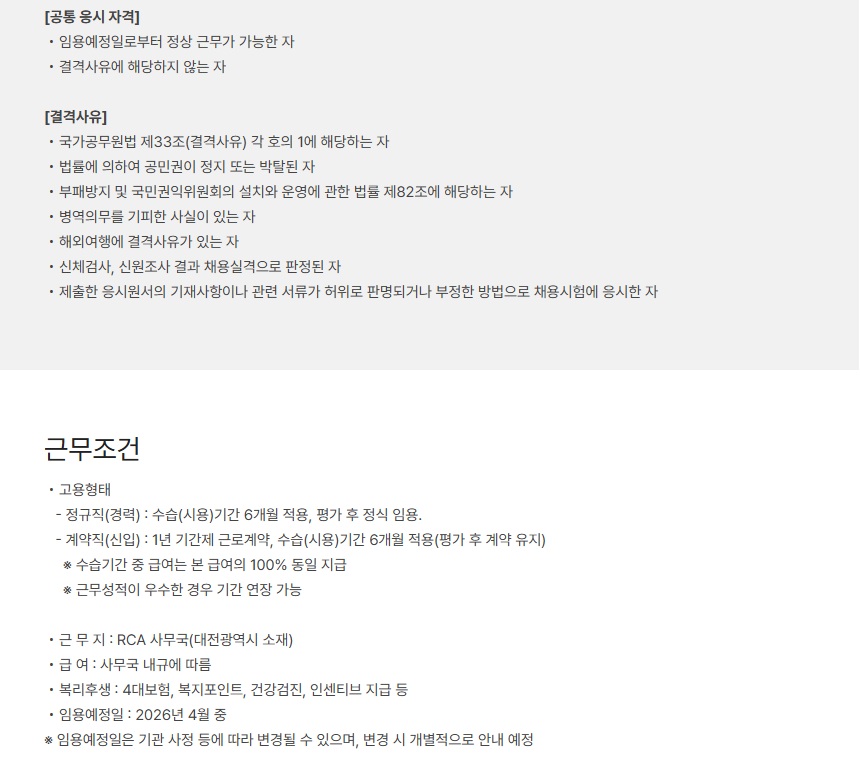 [공통 응시 자격]
• 임용예정일로부터 정상 근무가 가능한 자
• 결격사유에 해당하지 않는 자

[결격사유]
• 국가공무원법 제33조(결격사유) 각 호의 1에 해당하는 자
• 법률에 의하여 공민권이 정지 또는 박탈된 자
• 부패방지 및 국민권익위원회의 설치와 운영에 관한 법률 제82조에 해당하는 자
• 병역의무를 기피한 사실이 있는 자
• 해외여행에 결격사유가 있는 자
• 신체검사, 신원조사 결과 채용실격으로 판정된 자
• 제출한 응시원서의 기재사항이나 관련 서류가 허위로 판명되거나 부정한 방법으로 채용시험에 응시한 자

근무조건

• 고용형태
- 정규직(경력) : 수습(시용)기간 6개월 적용, 평가 후 정식 임용.
- 계약직(신입) : 1년 기간제 근로계약, 수습(시용)기간 6개월 적용(평가 후 계약 유지)
※ 수습기간 중 급여는 본 급여의 100% 동일 지급
※ 근무성적이 우수한 경우 기간 연장 가능

• 근 무 지 : RCA 사무국(대전광역시 소재)
• 급 여 : 사무국 내규에 따름
• 복리후생 : 4대보험, 복지포인트, 건강검진, 인센티브 지급 등
• 임용예정일 : 2026년 4월 중
※ 임용예정일은 기관 사정 등에 따라 변경될 수 있으며, 변경 시 개별적으로 안내 예정